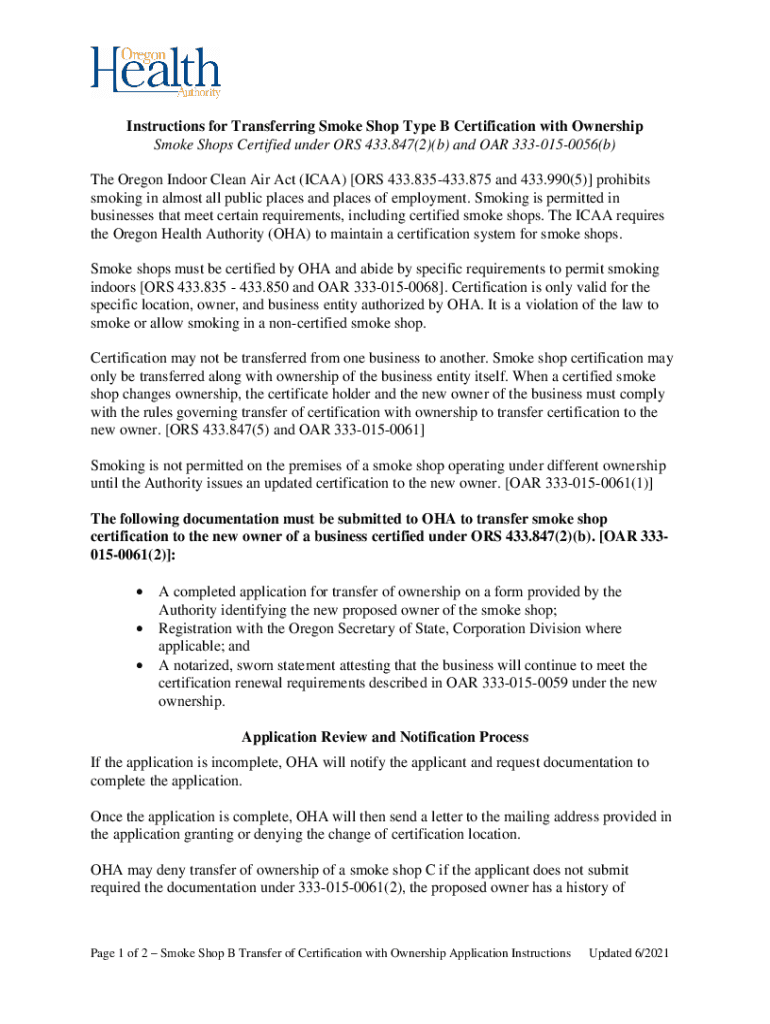 Oregon Health Authority

Instructions for Transferring Smoke Shop Type B Certification with Ownership
Smoke Shops Certified under ORS 433.847(2)(b) and OAR 333-015-0056(b)

The Oregon Indoor Clean Air Act (ICAA) [ORS 433.835-433.875 and 433.990(5)] prohibits smoking in almost all public places and places of employment. Smoking is permitted in businesses that meet certain requirements, including certified smoke shops. The ICAA requires the Oregon Health Authority (OHA) to maintain a certification system for smoke shops.

Smoke shops must be certified by OHA and abide by specific requirements to permit smoking indoors [ORS 433.835 - 433.850 and OAR 333-015-0068]. Certification is only valid for the specific location, owner, and business entity authorized by OHA. It is a violation of the law to smoke or allow smoking in a non-certified smoke shop.

Certification may not be transferred from one business to another. Smoke shop certification may only be transferred along with ownership of the business entity itself. When a certified smoke shop changes ownership, the certificate holder and the new owner of the business must comply with the rules governing transfer of certification with ownership to transfer certification to the new owner. [ORS 433.847(5) and OAR 333-015-0061]

Smoking is not permitted on the premises of a smoke shop operating under different ownership until the Authority issues an updated certification to the new owner. [OAR 333-015-0061(1)]

The following documentation must be submitted to OHA to transfer smoke shop certification to the new owner of a business certified under ORS 433.847(2)(b). [OAR 333-015-0061(2)]:

• A completed application for transfer of ownership on a form provided by the Authority identifying the new proposed owner of the smoke shop;
• Registration with the Oregon Secretary of State, Corporation Division where applicable; and
• A notarized, sworn statement attesting that the business will continue to meet the certification renewal requirements described in OAR 333-015-0059 under the new ownership.

Application Review and Notification Process

If the application is incomplete, OHA will notify the applicant and request documentation to complete the application.

Once the application is complete, OHA will then send a letter to the mailing address provided in the application granting or denying the change of certification location.

OHA may deny transfer of ownership of a smoke shop C if the applicant does not submit required the documentation under 333-015-0061(2), the proposed owner has a history of

Page 1 of 2 – Smoke Shop B Transfer of Certification with Ownership Application Instructions Updated 6/2021